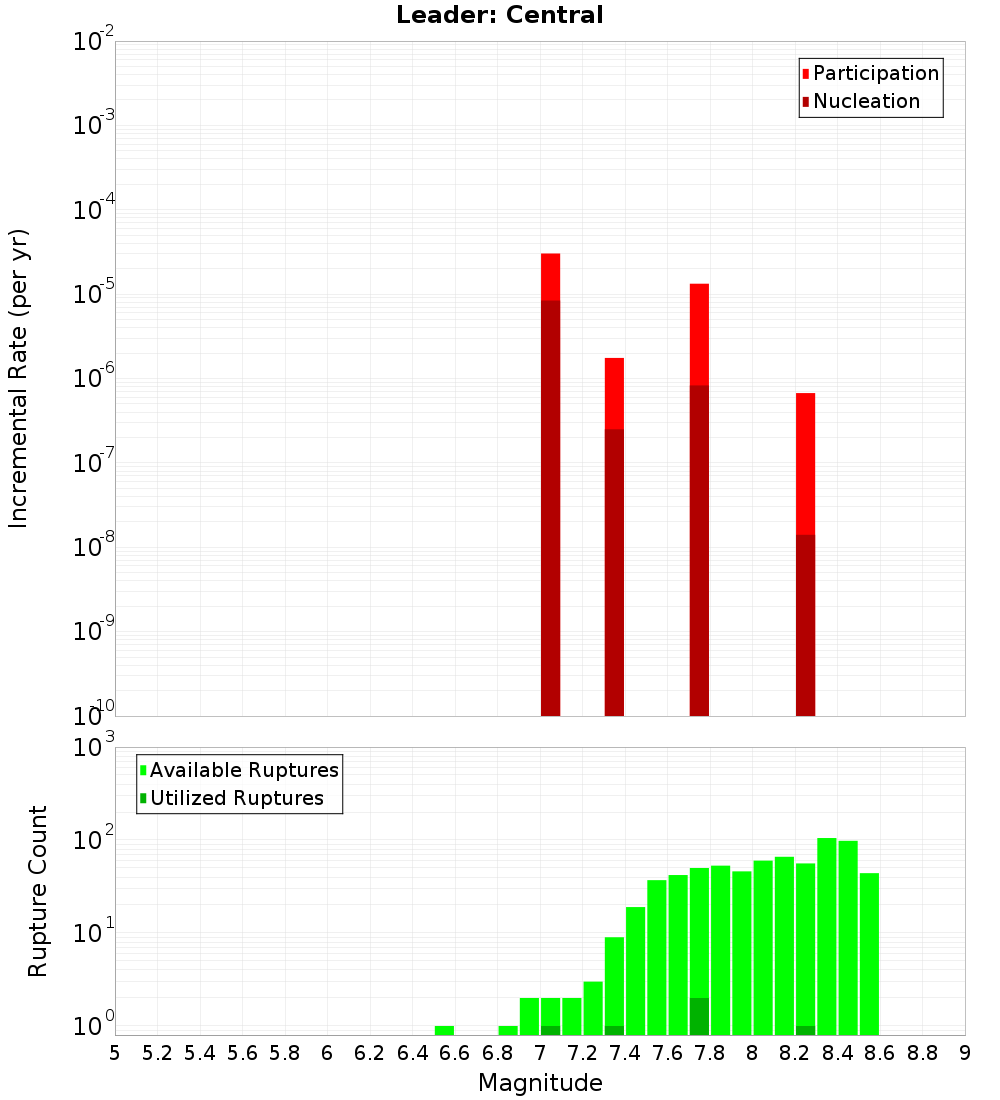 Leader: Central

Participation
Nucleation

Incremental Rate (per yr)

$10^{-2}$
$10^{-3}$
$10^{-4}$
$10^{-5}$
$10^{-6}$
$10^{-7}$
$10^{-8}$
$10^{-9}$
$10^{-10}$

Available Ruptures
Utilized Ruptures

Rupture Count

$10^{3}$
$10^{2}$
$10^{1}$
$10^{0}$

5 5.2 5.4 5.6 5.8 6 6.2 6.4 6.6 6.8 7 7.2 7.4 7.6 7.8 8 8.2 8.4 8.6 8.8 9

Magnitude